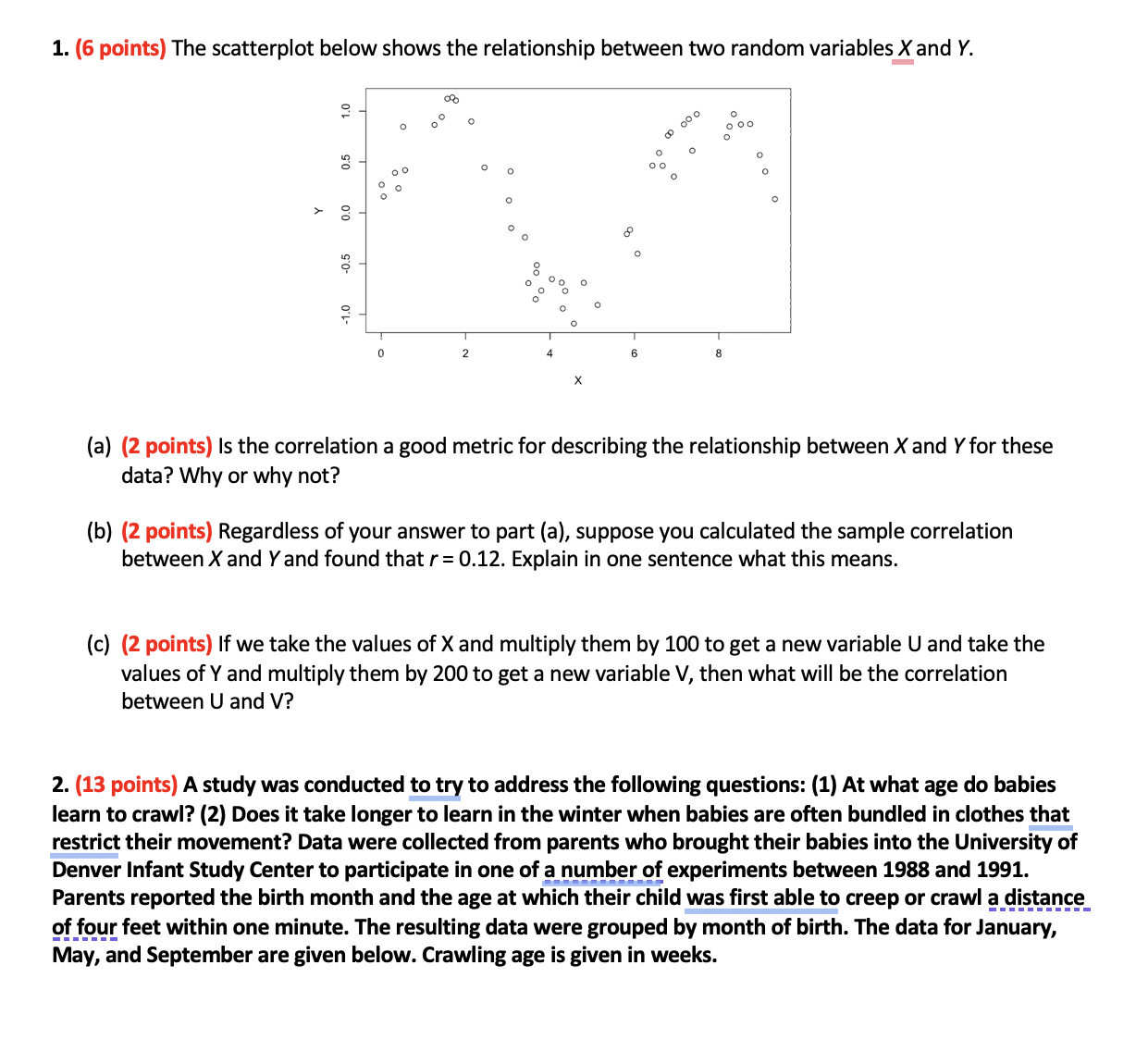 1. (6 points) The scatterplot below shows the relationship between two random variables $X$ and $Y$.

1.0
0.5
Y 0.0
-0.5
-1.0

0 2 4 6 8
X

(a) (2 points) Is the correlation a good metric for describing the relationship between $X$ and $Y$ for these data? Why or why not?

(b) (2 points) Regardless of your answer to part (a), suppose you calculated the sample correlation between $X$ and $Y$ and found that $r = 0.12$. Explain in one sentence what this means.

(c) (2 points) If we take the values of X and multiply them by 100 to get a new variable U and take the values of Y and multiply them by 200 to get a new variable V, then what will be the correlation between U and V?

2. (13 points) A study was conducted to try to address the following questions: (1) At what age do babies learn to crawl? (2) Does it take longer to learn in the winter when babies are often bundled in clothes that restrict their movement? Data were collected from parents who brought their babies into the University of Denver Infant Study Center to participate in one of a number of experiments between 1988 and 1991. Parents reported the birth month and the age at which their child was first able to creep or crawl a distance of four feet within one minute. The resulting data were grouped by month of birth. The data for January, May, and September are given below. Crawling age is given in weeks.